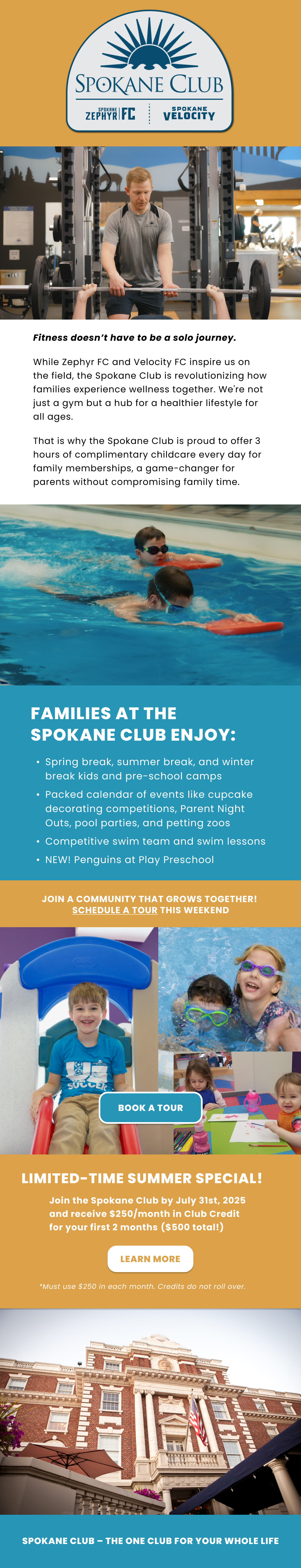 SPOKANE CLUB

SPOKANE ZEPHYR FC

SPOKANE VELOCITY

Fitness doesn't have to be a solo journey.

While Zephyr FC and Velocity FC inspire us on the field, the Spokane Club is revolutionizing how families experience wellness together. We're not just a gym but a hub for a healthier lifestyle for all ages.

That is why the Spokane Club is proud to offer 3 hours of complimentary childcare every day for family memberships, a game-changer for parents without compromising family time.

FAMILIES AT THE SPOKANE CLUB ENJOY:

• Spring break, summer break, and winter break kids and pre-school camps
• Packed calendar of events like cupcake decorating competitions, Parent Night Outs, pool parties, and petting zoos
• Competitive swim team and swim lessons
• NEW! Penguins at Play Preschool

JOIN A COMMUNITY THAT GROWS TOGETHER!
SCHEDULE A TOUR THIS WEEKEND

SOCCER

BOOK A TOUR

LIMITED-TIME SUMMER SPECIAL!

Join the Spokane Club by July 31st, 2025 and receive $250/month in Club Credit for your first 2 months ($500 total!)

LEARN MORE

*Must use $250 in each month. Credits do not roll over.

SPOKANE CLUB – THE ONE CLUB FOR YOUR WHOLE LIFE